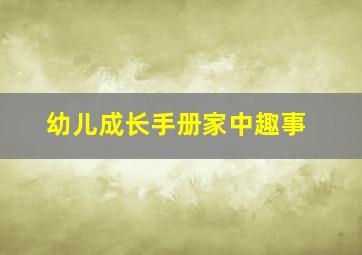 幼儿成长手册家中趣事